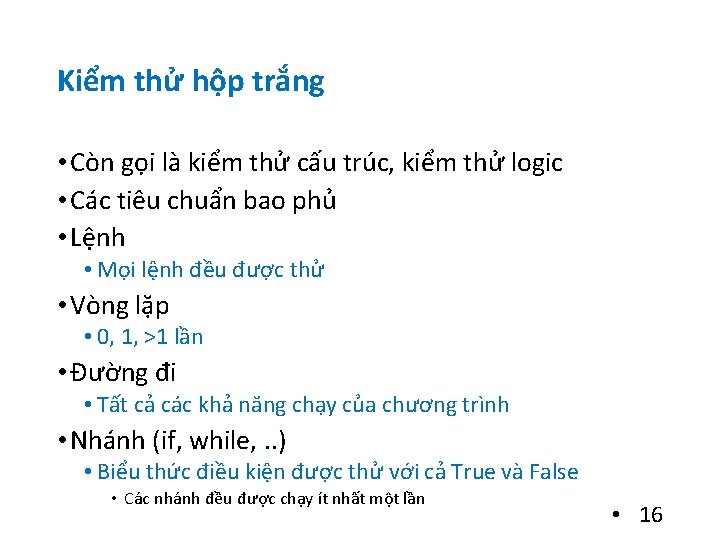 Kiểm thử hộp trắng

• Còn gọi là kiểm thử cấu trúc, kiểm thử logic
• Các tiêu chuẩn bao phủ
• Lệnh
  • Mọi lệnh đều được thử
• Vòng lặp
  • 0, 1, >1 lần
• Đường đi
  • Tất cả các khả năng chạy của chương trình
• Nhánh (if, while, ..)
  • Biểu thức điều kiện được thử với cả True và False
    • Các nhánh đều được chạy ít nhất một lần

• 16